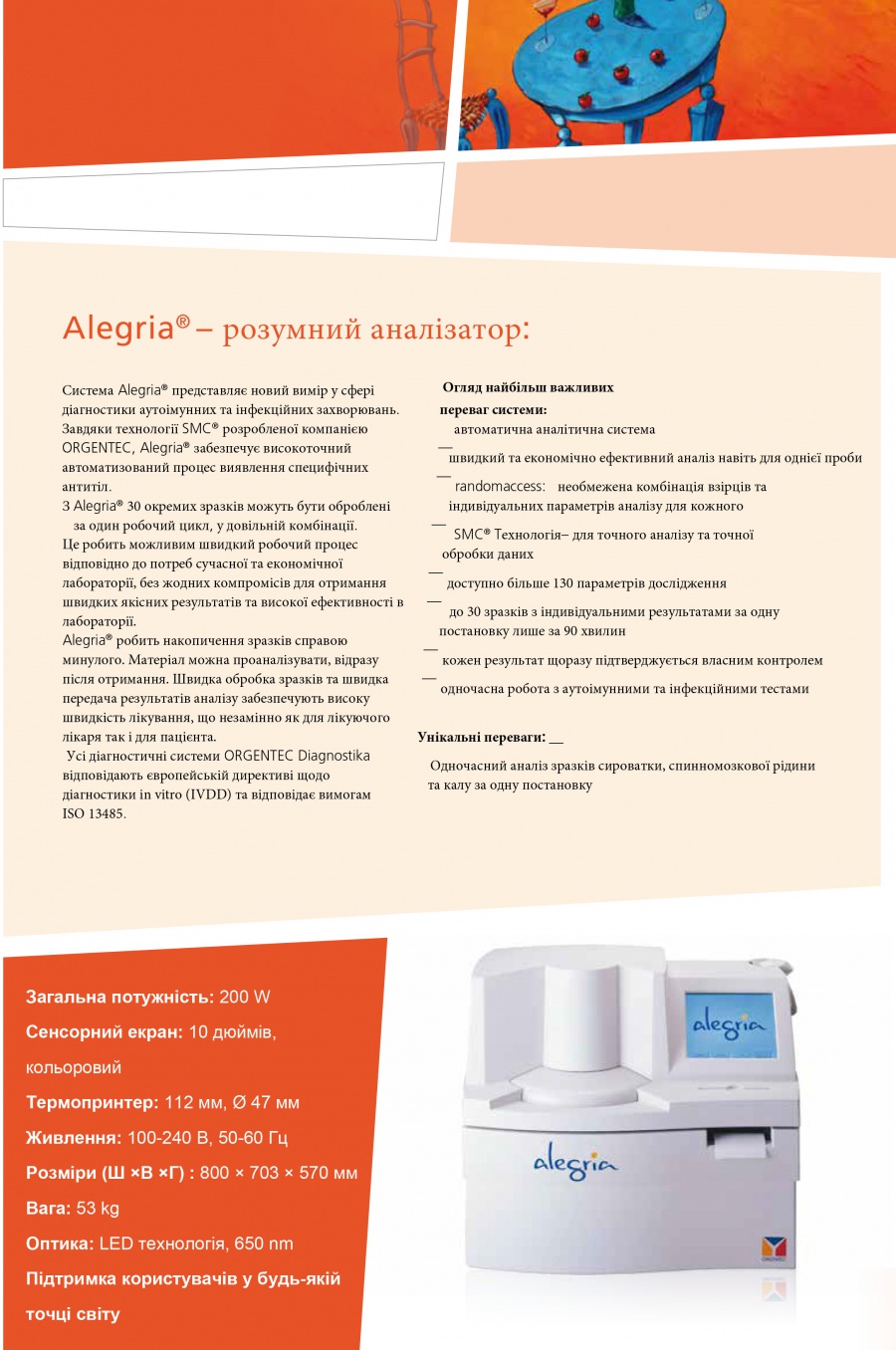 Alegria® – розумний аналізатор:

Система Alegria® представляє новий вимір у сфері діагностики аутоімунних та інфекційних захворювань. Завдяки технології SMC® розробленої компанією ORGENTEC, Alegria® забезпечує високоточний автоматизований процес виявлення специфічних антитіл.
З Alegria® 30 окремих зразків можуть бути оброблені за один робочий цикл, у довільній комбінації.
Це робить можливим швидкий робочий процес відповідно до потреб сучасної та економічної лабораторії, без жодних компромісів для отримання швидких якісних результатів та високої ефективності в лабораторії.
Alegria® робить накопичення зразків справою минулого. Матеріал можна проаналізувати, відразу після отримання. Швидка обробка зразків та швидка передача результатів аналізу забезпечують високу швидкість лікування, що незамінно як для лікуючого лікаря так і для пацієнта.
Усі діагностичні системи ORGENTEC Diagnostika відповідають європейській директиві щодо діагностики in vitro (IVDD) та відповідає вимогам ISO 13485.

Огляд найбільш важливих переваг системи:
автоматична аналітична система
— швидкий та економічно ефективний аналіз навіть для однієї проби
— randomaccess: необмежена комбінація взірців та індивідуальних параметрів аналізу для кожного
— SMC® Технологія– для точного аналізу та точної обробки даних
— доступно більше 130 параметрів дослідження
— до 30 зразків з індивідуальними результатами за одну постановку лише за 90 хвилин
— кожен результат щоразу підтверджується власним контролем
— одночасна робота з аутоімунними та інфекційними тестами

Унікальні переваги: —
Одночасний аналіз зразків сироватки, спинномозкової рідини та калу за одну постановку

Загальна потужність: 200 W
Сенсорний екран: 10 дюймів, кольоровий
Термопринтер: 112 мм, Ø 47 мм
Живлення: 100-240 В, 50-60 Гц
Розміри (Ш ×В ×Г) : 800 × 703 × 570 мм
Вага: 53 kg
Оптика: LED технологія, 650 nm
Підтримка користувачів у будь-якій точці світу

alegria
alegria